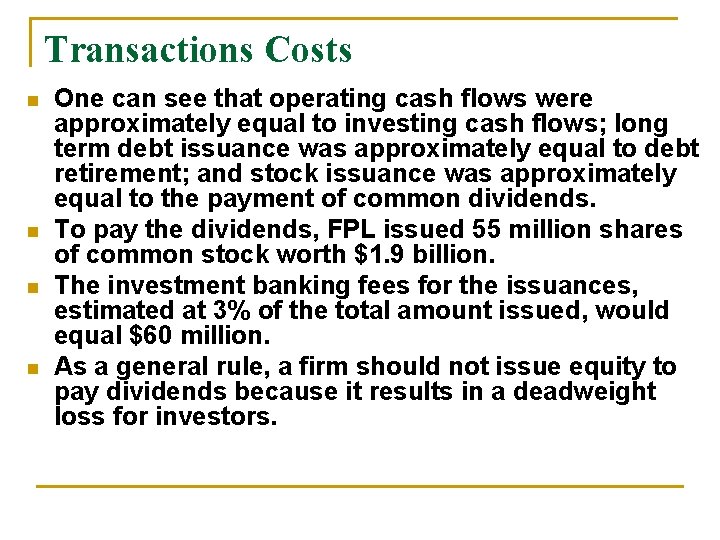 Transactions Costs

- One can see that operating cash flows were approximately equal to investing cash flows; long term debt issuance was approximately equal to debt retirement; and stock issuance was approximately equal to the payment of common dividends.
- To pay the dividends, FPL issued 55 million shares of common stock worth \$1.9 billion.
- The investment banking fees for the issuances, estimated at 3% of the total amount issued, would equal \$60 million.
- As a general rule, a firm should not issue equity to pay dividends because it results in a deadweight loss for investors.